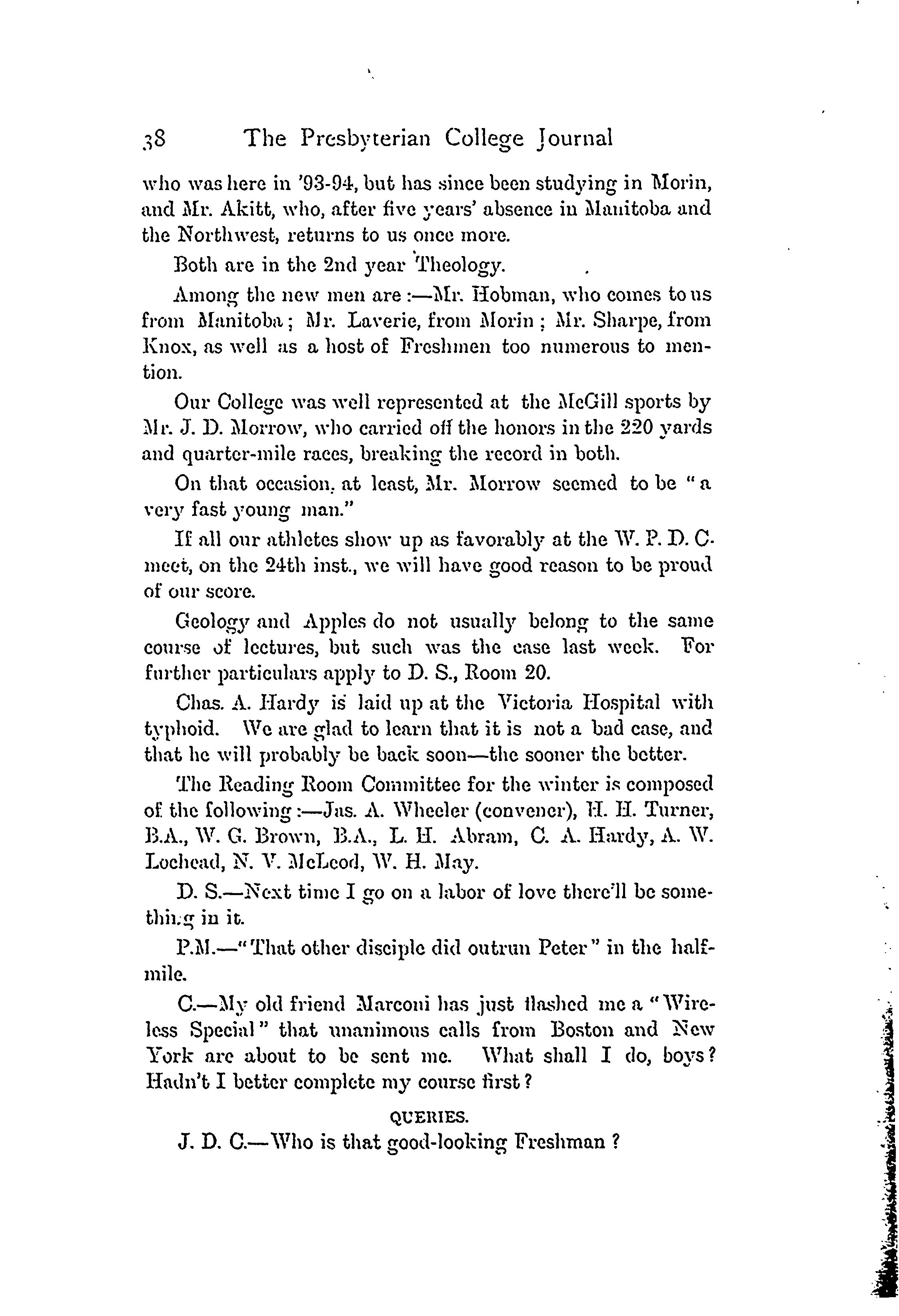 38 The Presbyterian College Journal

who was here in '93-94, but has since been studying in Morin, and Mr. Akitt, who, after five years' absence in Manitoba and the Northwest, returns to us once more.

Both are in the 2nd year Theology.

Among the new men are:—Mr. Hobman, who comes to us from Manitoba; Mr. Laverie, from Morin; Mr. Sharpe, from Knox, as well as a host of Freshmen too numerous to mention.

Our College was well represented at the McGill sports by Mr. J. D. Morrow, who carried off the honors in the 220 yards and quarter-mile races, breaking the record in both.

On that occasion, at least, Mr. Morrow seemed to be "a very fast young man."

If all our athletes show up as favorably at the W. P. D. C. meet, on the 24th inst., we will have good reason to be proud of our score.

Geology and Apples do not usually belong to the same course of lectures, but such was the case last week. For further particulars apply to D. S., Room 20.

Chas. A. Hardy is laid up at the Victoria Hospital with typhoid. We are glad to learn that it is not a bad case, and that he will probably be back soon—the sooner the better.

The Reading Room Committee for the winter is composed of the following:—Jas. A. Wheeler (convener), H. H. Turner, B.A., W. G. Brown, B.A., L. H. Abram, C. A. Hardy, A. W. Lochead, N. V. McLeod, W. H. May.

D. S.—Next time I go on a labor of love there'll be something in it.

P.M.—"That other disciple did outrun Peter" in the half-mile.

C.—My old friend Marconi has just flashed me a "Wireless Special" that unanimous calls from Boston and New York are about to be sent me. What shall I do, boys? Hadn't I better complete my course first?

QUERIES.

J. D. C.—Who is that good-looking Freshman?